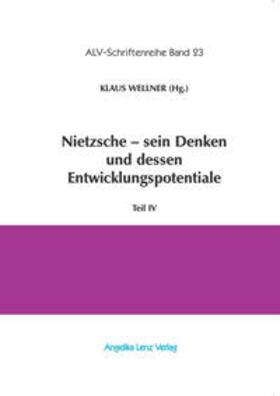 ALV-Schriftenreihe Band 23

KLAUS WELLNER (Hg.)

Nietzsche – sein Denken und dessen Entwicklungspotentiale

Teil IV

Angelika Lenz Verlag